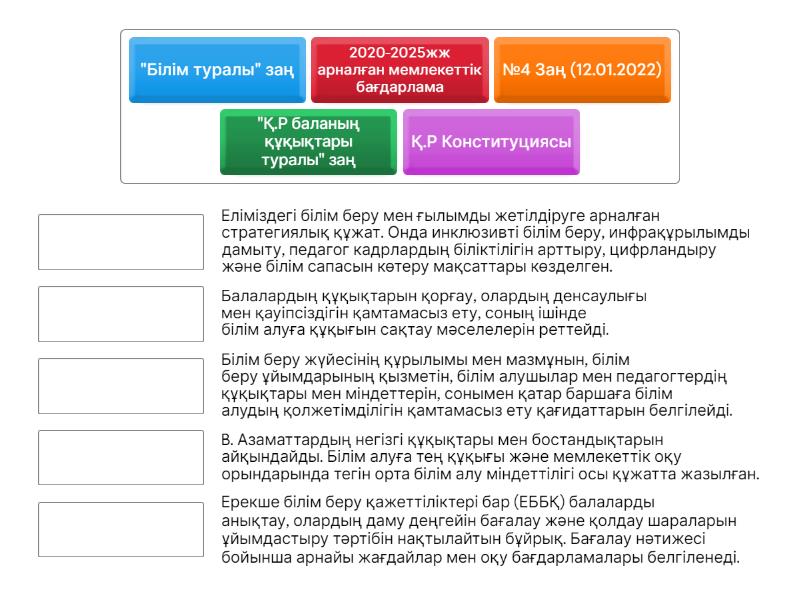 "Білім туралы" заң

2020-2025жж арналған мемлекеттік бағдарлама

№4 Заң (12.01.2022)

"Қ.Р баланың құқықтары туралы" заң

Қ.Р Конституциясы

Еліміздегі білім беру мен ғылымды жетілдіруге арналған стратегиялық құжат. Онда инклюзивті білім беру, инфрақұрылымды дамыту, педагог кадрлардың біліктілігін арттыру, цифрландыру және білім сапасын көтеру мақсаттары көзделген.

Балалардың құқықтарын қорғау, олардың денсаулығы мен қауіпсіздігін қамтамасыз ету, соның ішінде білім алуға құқығын сақтау мәселелерін реттейді.

Білім беру жүйесінің құрылымы мен мазмұнын, білім беру ұйымдарының қызметін, білім алушылар мен педагогтердің құқықтары мен міндеттерін, сонымен қатар баршаға білім алудың қолжетімділігін қамтамасыз ету қағидаттарын белгілейді.

В. Азаматтардың негізгі құқықтары мен бостандықтарын айқындайды. Білім алуға тең құқығы және мемлекеттік оқу орындарында тегін орта білім алу міндеттілігі осы құжатта жазылған.

Ерекше білім беру қажеттіліктері бар (ЕББҚ) балаларды анықтау, олардың даму деңгейін бағалау және қолдау шараларын ұйымдастыру тәртібін нақтылайтын бұйрық. Бағалау нәтижесі бойынша арнайы жағдайлар мен оқу бағдарламалары белгіленеді.